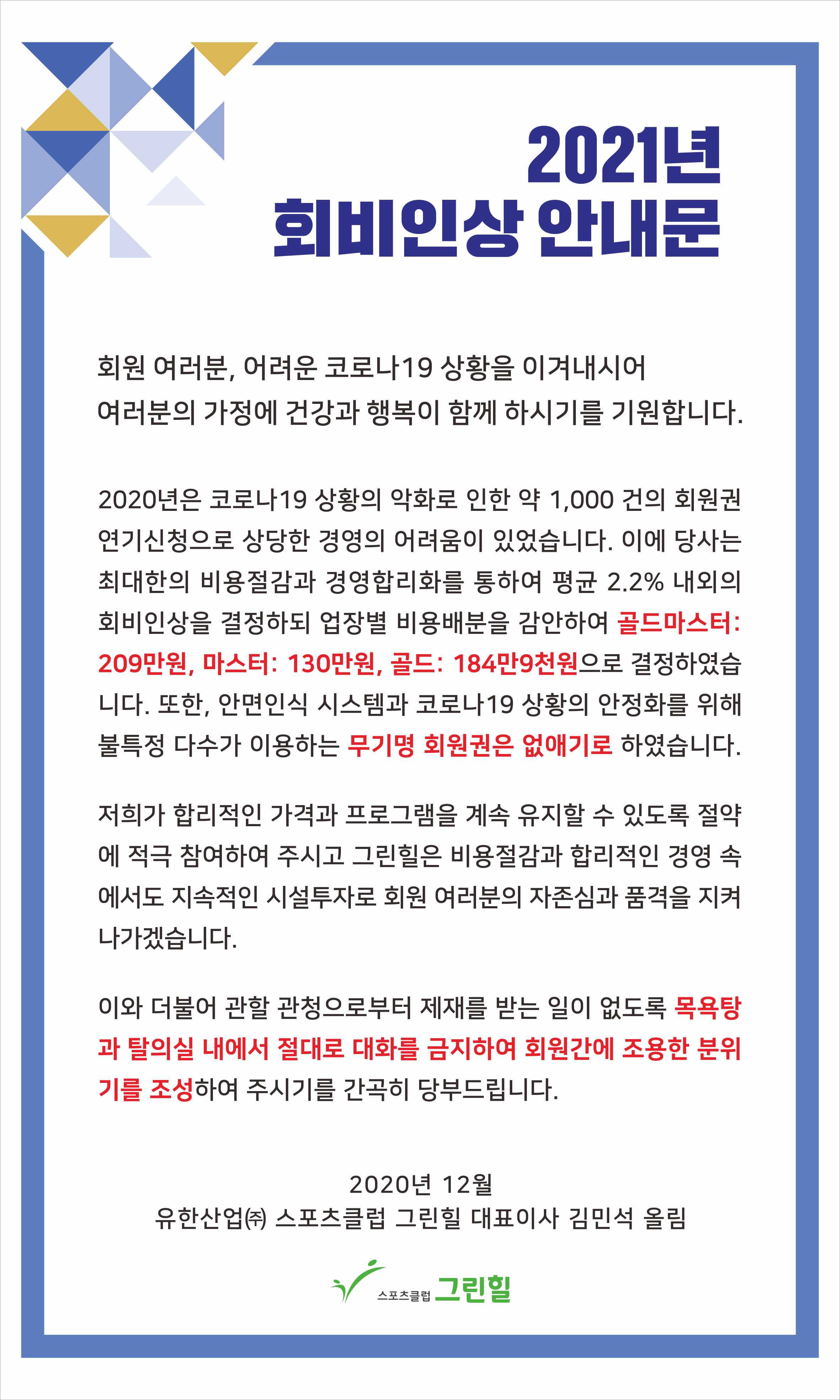 2021년
회비인상 안내문

회원 여러분, 어려운 코로나19 상황을 이겨내시어 여러분의 가정에 건강과 행복이 함께 하시기를 기원합니다.

2020년은 코로나19 상황의 악화로 인한 약 1,000 건의 회원권 연기신청으로 상당한 경영의 어려움이 있었습니다. 이에 당사는 최대한의 비용절감과 경영합리화를 통하여 평균 2.2% 내외의 회비인상을 결정하되 업장별 비용배분을 감안하여 골드마스터: 209만원, 마스터: 130만원, 골드: 184만9천원으로 결정하였습니다. 또한, 안면인식 시스템과 코로나19 상황의 안정화를 위해 불특정 다수가 이용하는 무기명 회원권은 없애기로 하였습니다.

저희가 합리적인 가격과 프로그램을 계속 유지할 수 있도록 절약에 적극 참여하여 주시고 그린힐은 비용절감과 합리적인 경영 속에서도 지속적인 시설투자로 회원 여러분의 자존심과 품격을 지켜 나가겠습니다.

이와 더불어 관할 관청으로부터 제재를 받는 일이 없도록 목욕탕과 탈의실 내에서 절대로 대화를 금지하여 회원간에 조용한 분위기를 조성하여 주시기를 간곡히 당부드립니다.

2020년 12월
유한산업㈜ 스포츠클럽 그린힐 대표이사 김민석 올림

스포츠클럽 그린힐